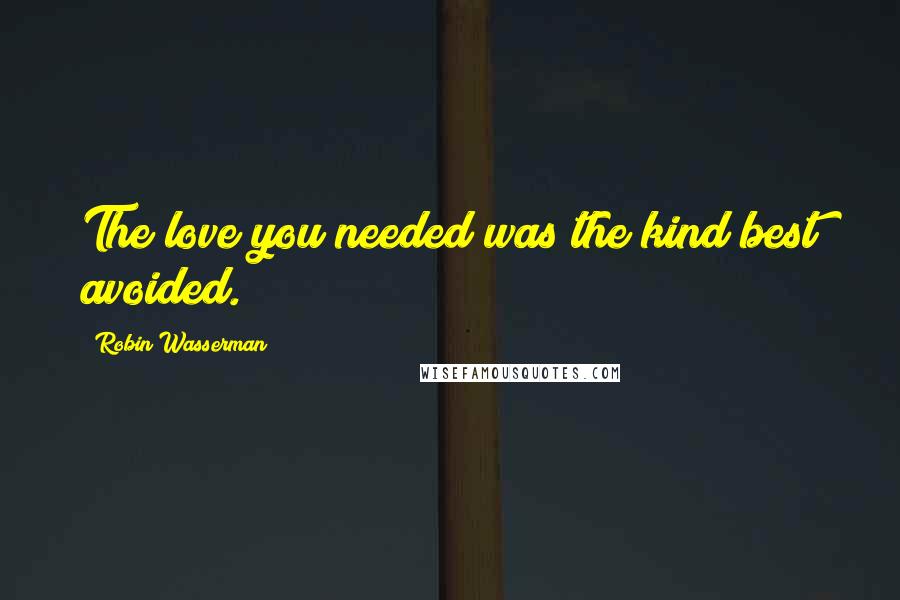 The love you needed was the kind best avoided.

Robin Wasserman

WISEFAMOUSQUOTES.COM